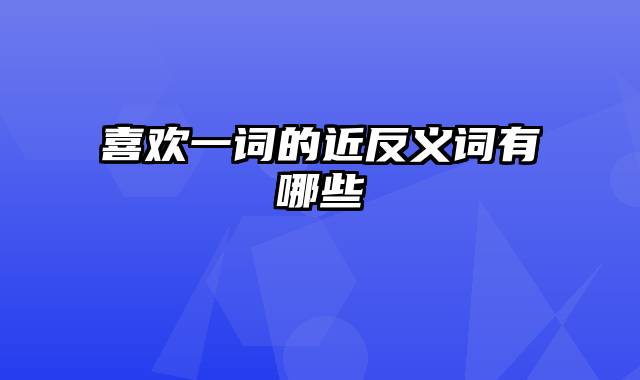 喜欢一词的近反义词有哪些